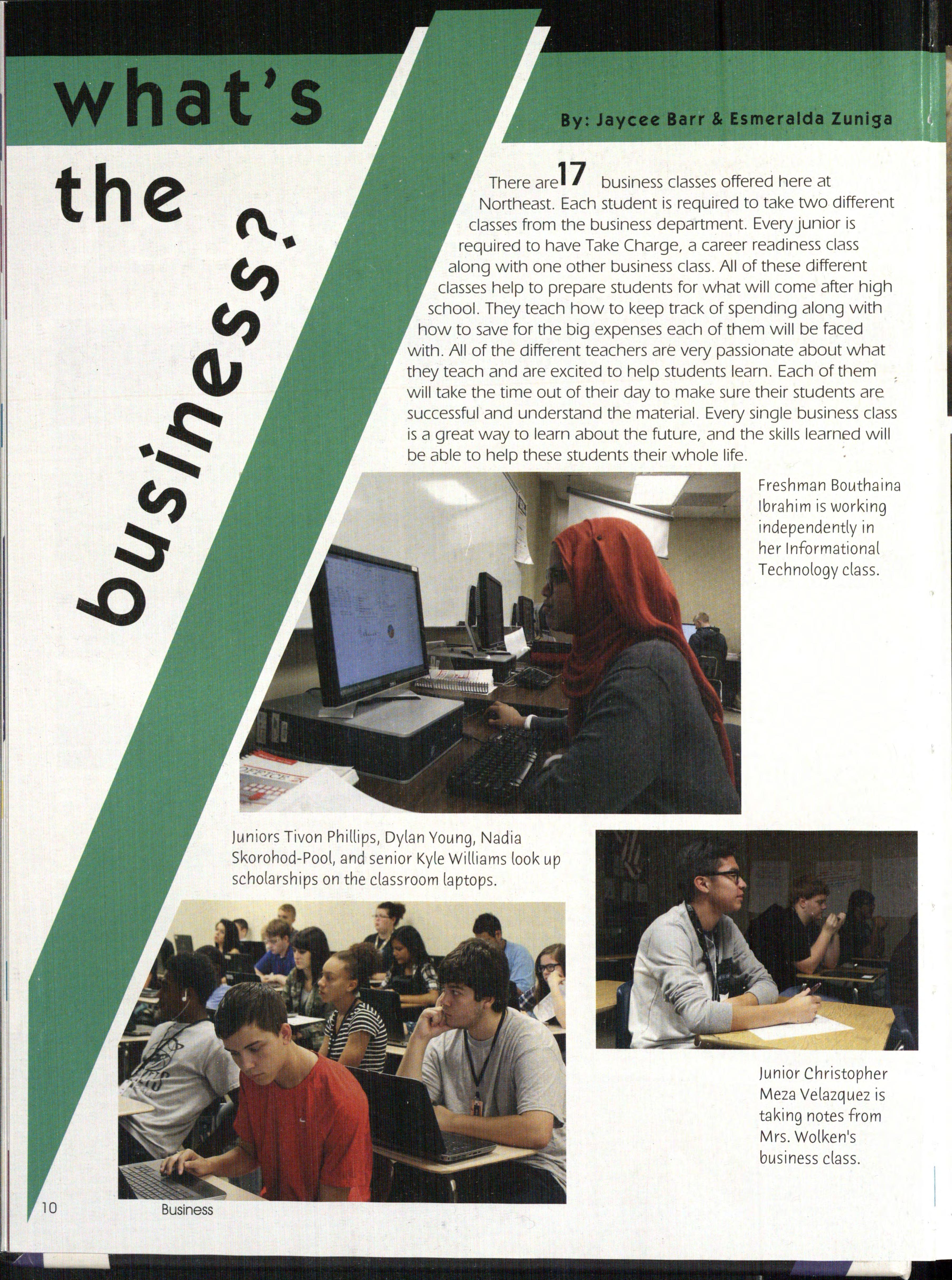 what's the business?

By: Jaycee Barr & Esmeralda Zuniga

There are 17 business classes offered here at Northeast. Each student is required to take two different classes from the business department. Every junior is required to have Take Charge, a career readiness class along with one other business class. All of these different classes help to prepare students for what will come after high school. They teach how to keep track of spending along with how to save for the big expenses each of them will be faced with. All of the different teachers are very passionate about what they teach and are excited to help students learn. Each of them will take the time out of their day to make sure their students are successful and understand the material. Every single business class is a great way to learn about the future, and the skills learned will be able to help these students their whole life.

Freshman Bouthaina Ibrahim is working independently in her Informational Technology class.

Juniors Tivon Phillips, Dylan Young, Nadia Skorohod-Pool, and senior Kyle Williams look up scholarships on the classroom laptops.

Junior Christopher Meza Velazquez is taking notes from Mrs. Wolken's business class.

10 Business